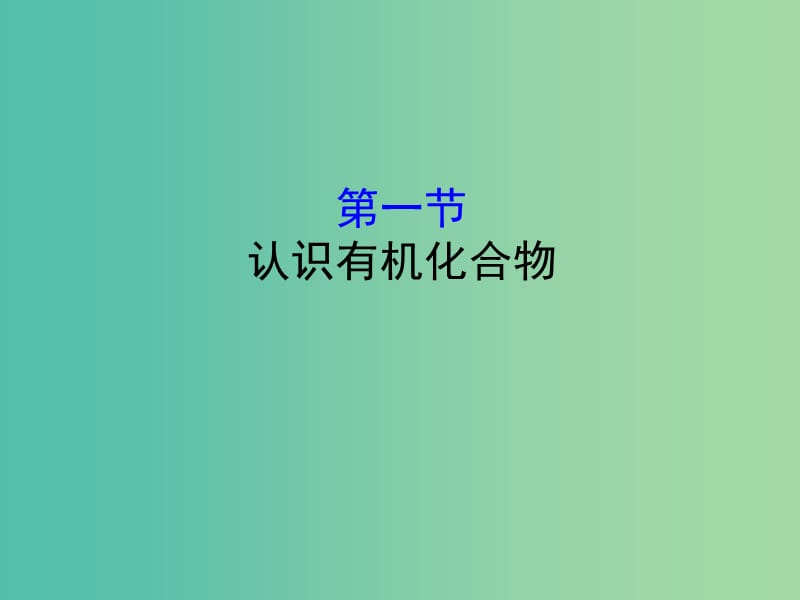 第一节
认识有机化合物